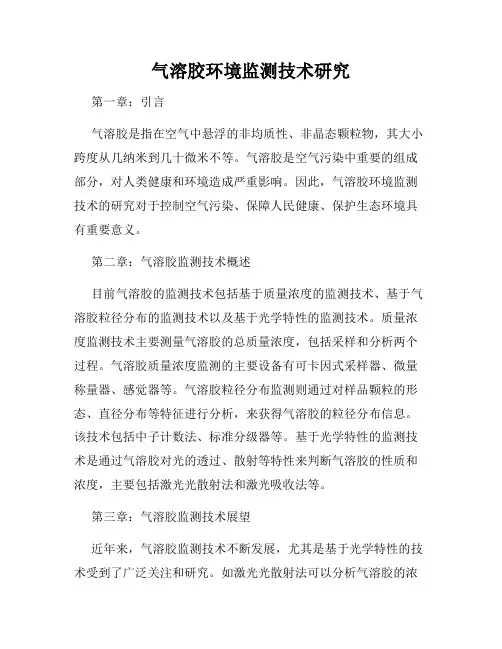 气溶胶环境监测技术研究

第一章：引言

气溶胶是指在空气中悬浮的非均质性、非晶态颗粒物，其大小跨度从几纳米到几十微米不等。气溶胶是空气污染中重要的组成部分，对人类健康和环境造成严重影响。因此，气溶胶环境监测技术的研究对于控制空气污染、保障人民健康、保护生态环境具有重要意义。

第二章：气溶胶监测技术概述

目前气溶胶的监测技术包括基于质量浓度的监测技术、基于气溶胶粒径分布的监测技术以及基于光学特性的监测技术。质量浓度监测技术主要测量气溶胶的总质量浓度，包括采样和分析两个过程。气溶胶质量浓度监测的主要设备有可卡因式采样器、微量称量器、感觉器等。气溶胶粒径分布监测则通过对样品颗粒的形态、直径分布等特征进行分析，来获得气溶胶的粒径分布信息。该技术包括中子计数法、标准分级器等。基于光学特性的监测技术是通过气溶胶对光的透过、散射等特性来判断气溶胶的性质和浓度，主要包括激光光散射法和激光吸收法等。

第三章：气溶胶监测技术展望

近年来，气溶胶监测技术不断发展，尤其是基于光学特性的技术受到了广泛关注和研究。如激光光散射法可以分析气溶胶的浓